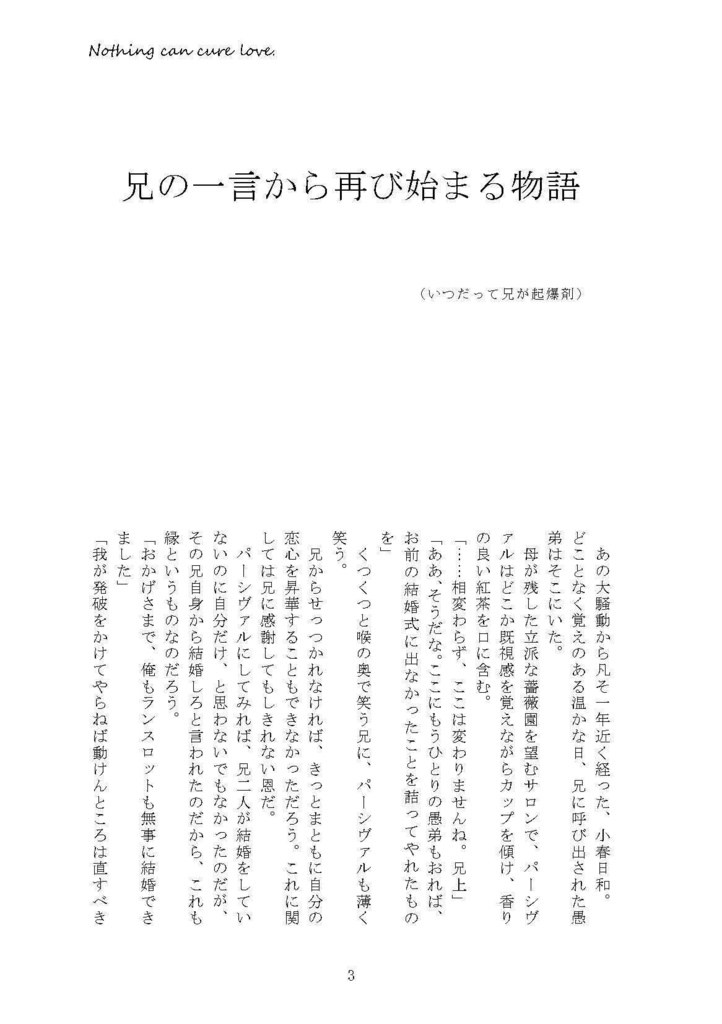 Nothing can cure love.

兄の一言から再び始まる物語

（いつだって兄が起爆剤）

あの大騒動から凡そ一年近く経った、小春日和。どことなく覚えのある温かな日、兄に呼び出された愚弟はそこにいた。

母が残した立派な薔薇園を望むサロンで、パーシヴァルはどこか既視感を覚えながらカップを傾け、香りの良い紅茶を口に含む。

「……相変わらず、ここは変わりませんね。兄上」

「ああ、そうだな。ここにもうひとりの愚弟もおれば、お前の結婚式に出なかったことを詰ってやれたものを」

くつくつと喉の奥で笑う兄に、パーシヴァルも薄く笑う。

兄からせっつかれなければ、きっとまともに自分の恋心を昇華することもできなかっただろう。これに関しては兄に感謝してもしきれない恩だ。

パーシヴァルにしてみれば、兄二人が結婚をしていないのに自分だけ、と思わないでもなかったのだが、その兄自身から結婚しろと言われたのだから、これも縁というものなのだろう。

「おかげさまで、俺もランスロットも無事に結婚できました」

「我が発破をかけてやらねば動けんところは直すべき

3